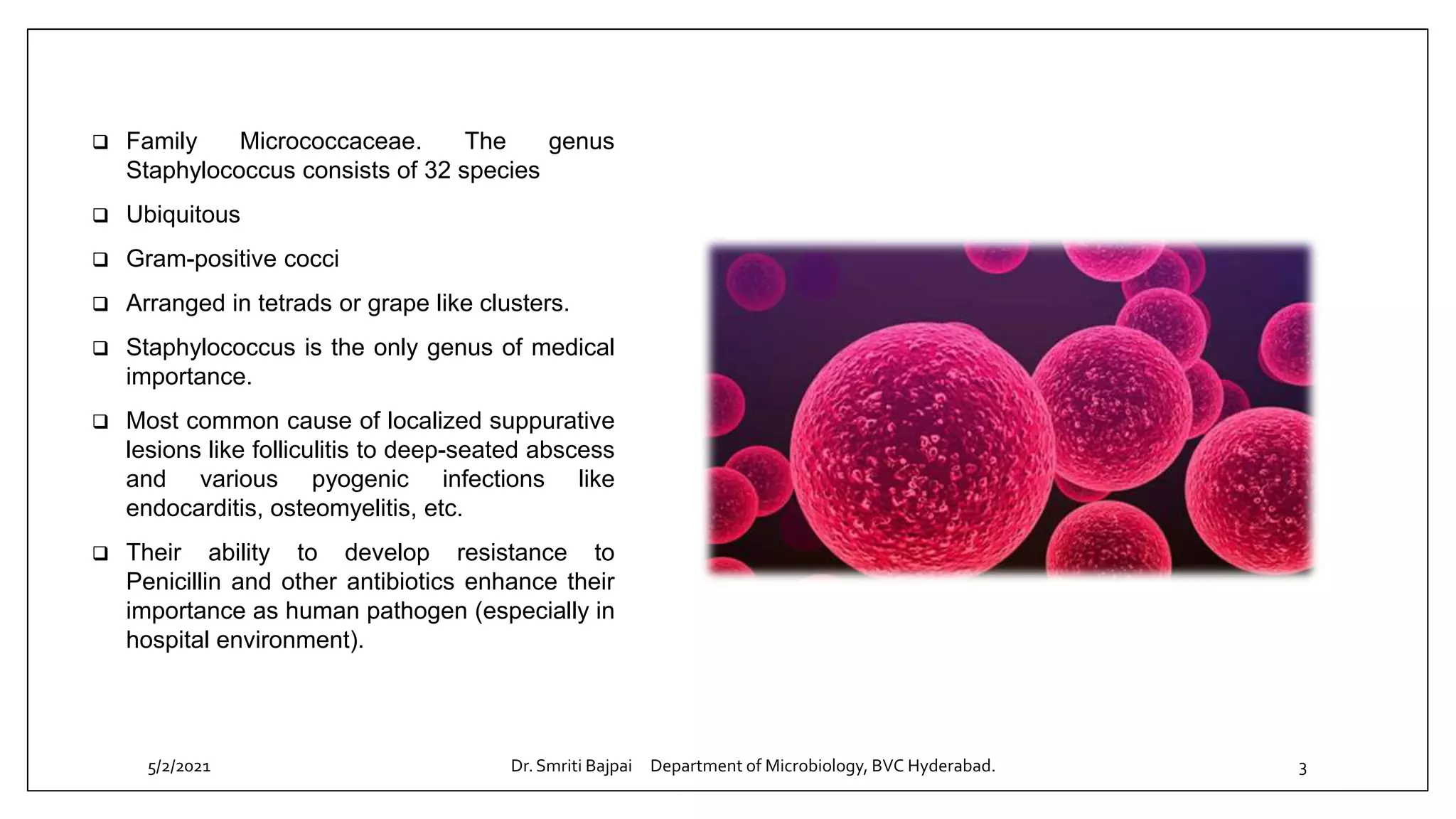 ❑ Family Micrococcaceae. The genus Staphylococcus consists of 32 species

❑ Ubiquitous

❑ Gram-positive cocci

❑ Arranged in tetrads or grape like clusters.

❑ Staphylococcus is the only genus of medical importance.

❑ Most common cause of localized suppurative lesions like folliculitis to deep-seated abscess and various pyogenic infections like endocarditis, osteomyelitis, etc.

❑ Their ability to develop resistance to Penicillin and other antibiotics enhance their importance as human pathogen (especially in hospital environment).

5/2/2021 Dr. Smriti Bajpai Department of Microbiology, BVC Hyderabad. 3